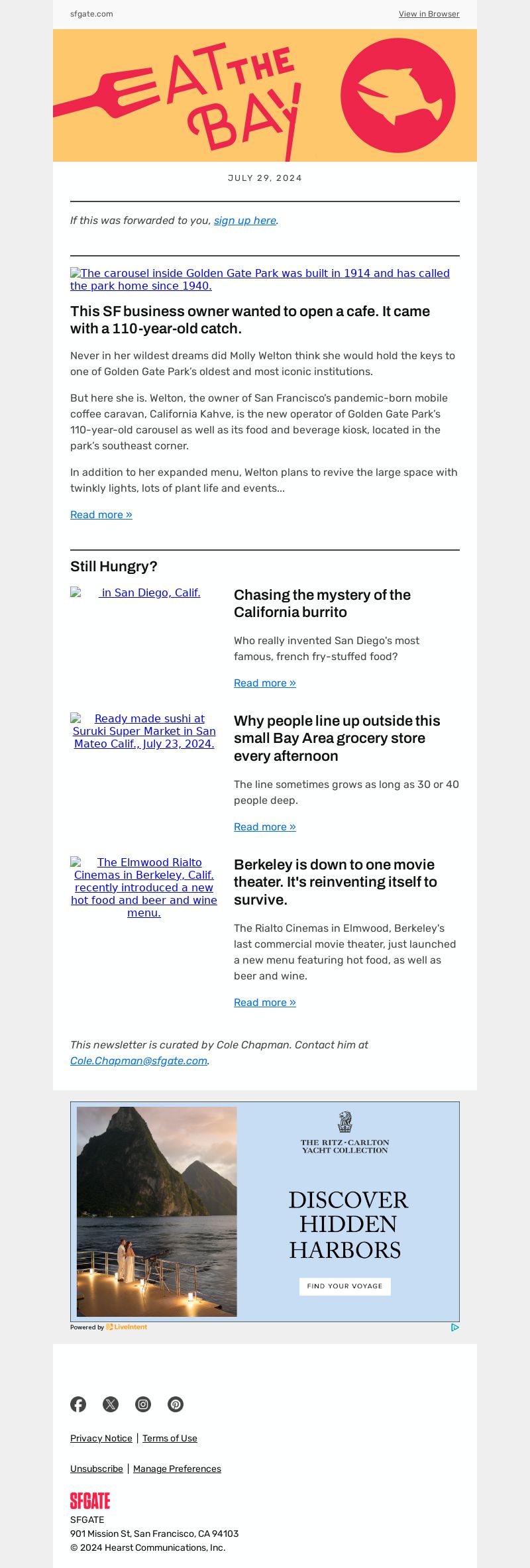 sfgate.com View in Browser

EAT THE BAY

JULY 29, 2024

If this was forwarded to you, sign up here.

The carousel inside Golden Gate Park was built in 1914 and has called the park home since 1940.

This SF business owner wanted to open a cafe. It came with a 110-year-old catch.

Never in her wildest dreams did Molly Welton think she would hold the keys to one of Golden Gate Park's oldest and most iconic institutions.

But here she is. Welton, the owner of San Francisco's pandemic-born mobile coffee caravan, California Kahve, is the new operator of Golden Gate Park's 110-year-old carousel as well as its food and beverage kiosk, located in the park's southeast corner.

In addition to her expanded menu, Welton plans to revive the large space with twinkly lights, lots of plant life and events...

Read more »

Still Hungry?

in San Diego, Calif.

Chasing the mystery of the California burrito

Who really invented San Diego's most famous, french fry-stuffed food?

Read more »

Ready made sushi at Suruki Super Market in San Mateo Calif., July 23, 2024.

Why people line up outside this small Bay Area grocery store every afternoon

The line sometimes grows as long as 30 or 40 people deep.

Read more »

The Elmwood Rialto Cinemas in Berkeley, Calif. recently introduced a new hot food and beer and wine menu.

Berkeley is down to one movie theater. It's reinventing itself to survive.

The Rialto Cinemas in Elmwood, Berkeley's last commercial movie theater, just launched a new menu featuring hot food, as well as beer and wine.

Read more »

This newsletter is curated by Cole Chapman. Contact him at Cole.Chapman@sfgate.com.

THE RITZ-CARLTON YACHT COLLECTION

DISCOVER HIDDEN HARBORS

FIND YOUR VOYAGE

Powered by LiveIntent

Privacy Notice | Terms of Use

Unsubscribe | Manage Preferences

SFGATE
SFGATE
901 Mission St, San Francisco, CA 94103
© 2024 Hearst Communications, Inc.